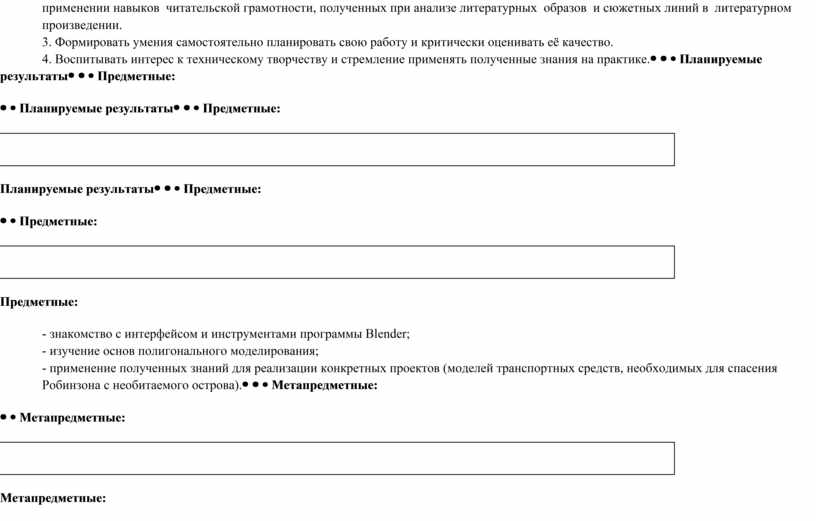 применении навыков читательской грамотности, полученных при анализе литературных образов и сюжетных линий в литературном произведении.

3. Формировать умения самостоятельно планировать свою работу и критически оценивать её качество.

4. Воспитывать интерес к техническому творчеству и стремление применять полученные знания на практике.• • • Планируемые результаты• • • Предметные:

• • Планируемые результаты• • • Предметные:

Планируемые результаты• • • Предметные:

• • Предметные:

Предметные:

- знакомство с интерфейсом и инструментами программы Blender;
- изучение основ полигонального моделирования;
- применение полученных знаний для реализации конкретных проектов (моделей транспортных средств, необходимых для спасения Робинзона с необитаемого острова).• • • Метапредметные:

• • Метапредметные:

Метапредметные: